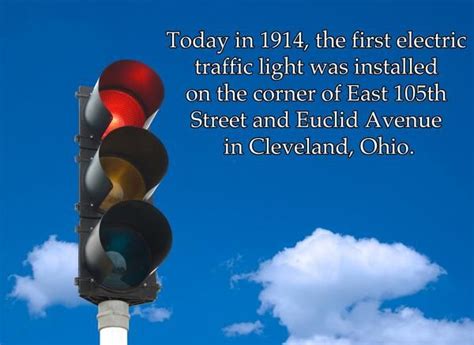 Today in 1914, the first electric traffic light was installed on the corner of East 105th Street and Euclid Avenue in Cleveland, Ohio.